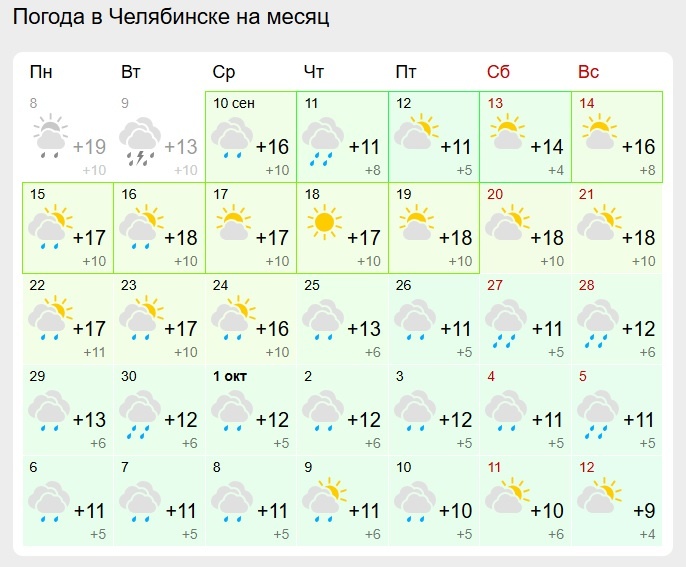 Погода в Челябинске на месяц

| Пн | Вт | Ср | Чт | Пт | Сб | Вс |
|---|---|---|---|---|---|---|
| 8 +19 +10 | 9 +13 +10 | 10 сен +16 +10 | 11 +11 +8 | 12 +11 +5 | 13 +14 +4 | 14 +16 +8 |
| 15 +17 +10 | 16 +18 +10 | 17 +17 +10 | 18 +17 +10 | 19 +18 +10 | 20 +18 +10 | 21 +18 +10 |
| 22 +17 +11 | 23 +17 +10 | 24 +16 +10 | 25 +13 +6 | 26 +11 +5 | 27 +11 +5 | 28 +12 +6 |
| 29 +13 +6 | 30 +12 +6 | 1 окт +12 +5 | 2 +12 +6 | 3 +12 +5 | 4 +11 +5 | 5 +11 +5 |
| 6 +11 +5 | 7 +11 +5 | 8 +11 +5 | 9 +11 +6 | 10 +10 +5 | 11 +10 +6 | 12 +9 +4 |